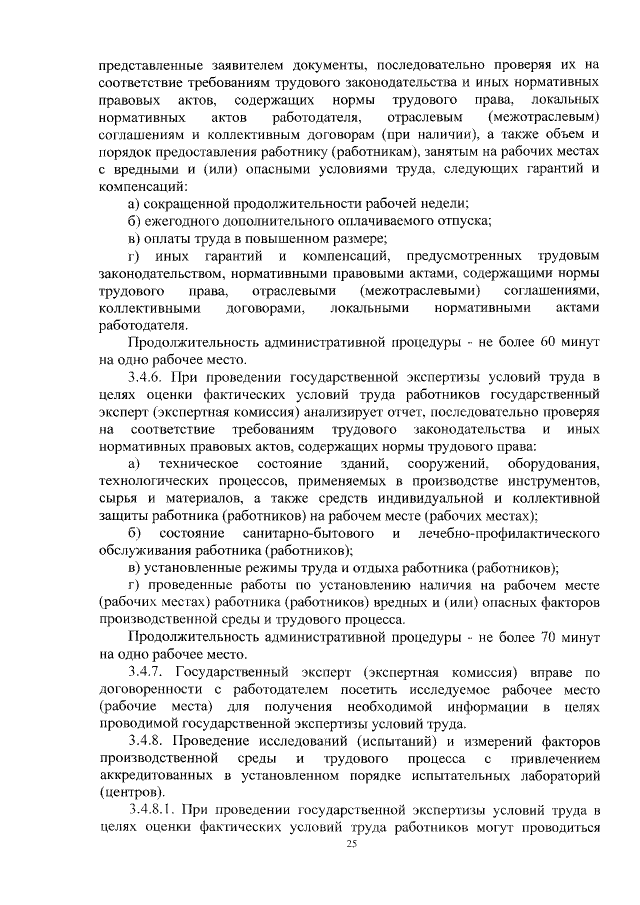 представленные заявителем документы, последовательно проверяя их на соответствие требованиям трудового законодательства и иных нормативных правовых актов, содержащих нормы трудового права, локальных нормативных актов работодателя, отраслевым (межотраслевым) соглашениям и коллективным договорам (при наличии), а также объем и порядок предоставления работнику (работникам), занятым на рабочих местах с вредными и (или) опасными условиями труда, следующих гарантий и компенсаций:

а) сокращенной продолжительности рабочей недели;

б) ежегодного дополнительного оплачиваемого отпуска;

в) оплаты труда в повышенном размере;

г) иных гарантий и компенсаций, предусмотренных трудовым законодательством, нормативными правовыми актами, содержащими нормы трудового права, отраслевыми (межотраслевыми) соглашениями, коллективными договорами, локальными нормативными актами работодателя.

Продолжительность административной процедуры - не более 60 минут на одно рабочее место.

3.4.6. При проведении государственной экспертизы условий труда в целях оценки фактических условий труда работников государственный эксперт (экспертная комиссия) анализирует отчет, последовательно проверяя на соответствие требованиям трудового законодательства и иных нормативных правовых актов, содержащих нормы трудового права:

а) техническое состояние зданий, сооружений, оборудования, технологических процессов, применяемых в производстве инструментов, сырья и материалов, а также средств индивидуальной и коллективной защиты работника (работников) на рабочем месте (рабочих местах);

б) состояние санитарно-бытового и лечебно-профилактического обслуживания работника (работников);

в) установленные режимы труда и отдыха работника (работников);

г) проведенные работы по установлению наличия на рабочем месте (рабочих местах) работника (работников) вредных и (или) опасных факторов производственной среды и трудового процесса.

Продолжительность административной процедуры - не более 70 минут на одно рабочее место.

3.4.7. Государственный эксперт (экспертная комиссия) вправе по договоренности с работодателем посетить исследуемое рабочее место (рабочие места) для получения необходимой информации в целях проводимой государственной экспертизы условий труда.

3.4.8. Проведение исследований (испытаний) и измерений факторов производственной среды и трудового процесса с привлечением аккредитованных в установленном порядке испытательных лабораторий (центров).

3.4.8.1. При проведении государственной экспертизы условий труда в целях оценки фактических условий труда работников могут проводиться

25